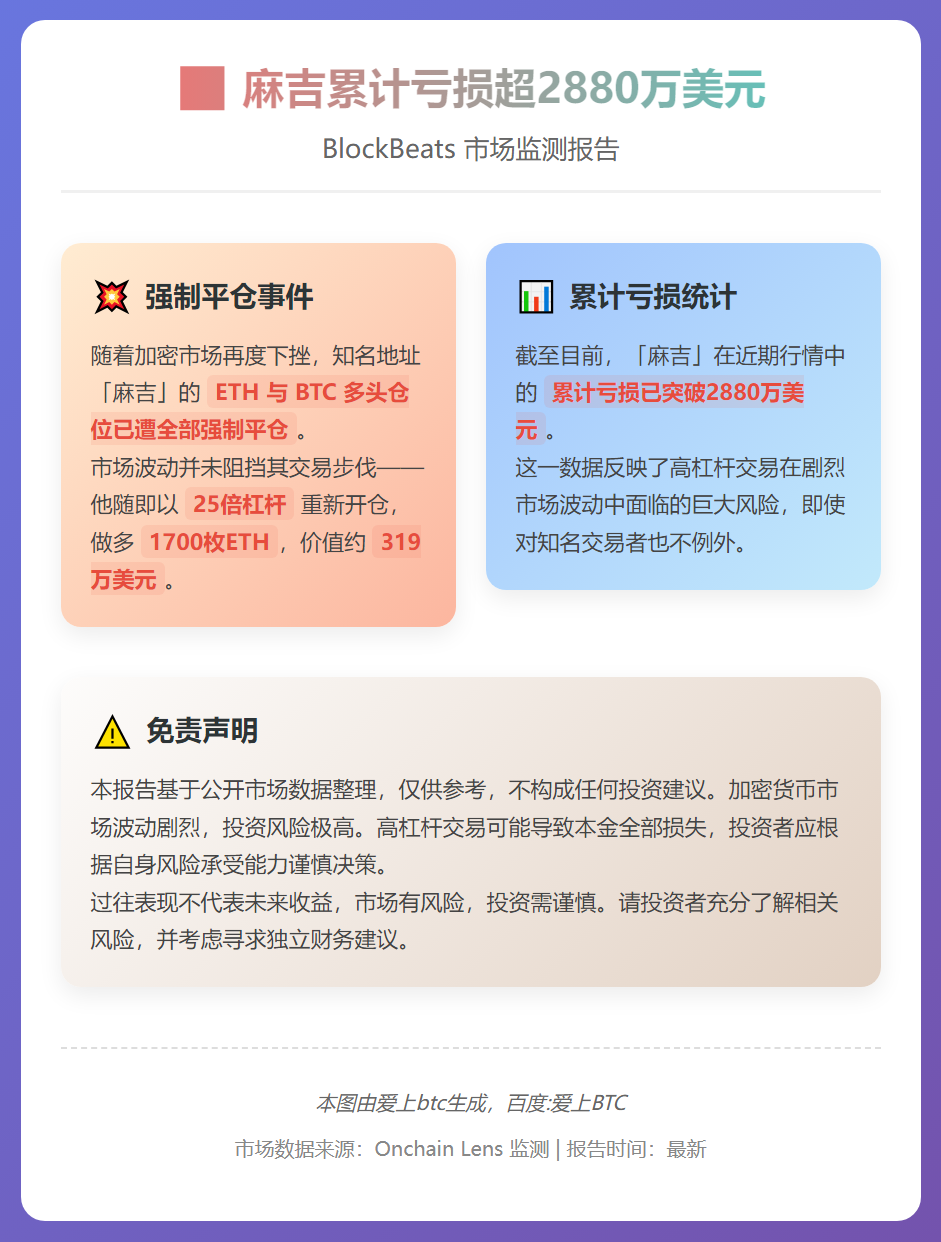 麻吉累计亏损超2880万美元

BlockBeats 市场监测报告

强制平仓事件

随着加密市场再度下挫，知名地址「麻吉」的 ETH 与 BTC 多头仓位已遭全部强制平仓。
市场波动并未阻挡其交易步伐——他随即以 25倍杠杆 重新开仓，做多 1700枚ETH，价值约 319万美元。

累计亏损统计

截至目前，「麻吉」在近期行情中的 累计亏损已突破2880万美元。
这一数据反映了高杠杆交易在剧烈市场波动中面临的巨大风险，即使对知名交易者也不例外。

免责声明

本报告基于公开市场数据整理，仅供参考，不构成任何投资建议。加密货币市场波动剧烈，投资风险极高。高杠杆交易可能导致本金全部损失，投资者应根据自身风险承受能力谨慎决策。
过往表现不代表未来收益，市场有风险，投资需谨慎。请投资者充分了解相关风险，并考虑寻求独立财务建议。

本图由爱上btc生成，百度:爱上BTC

市场数据来源：Onchain Lens 监测 | 报告时间：最新